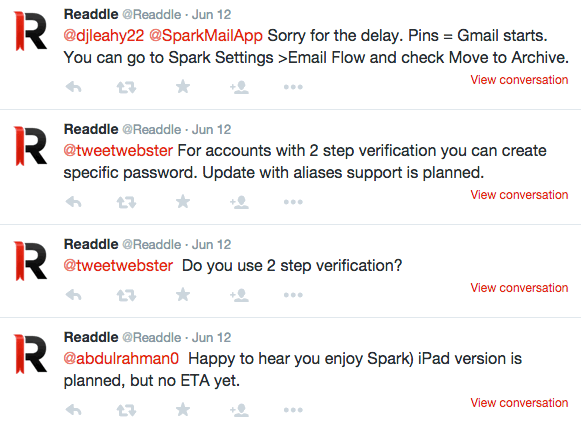 Readdle @Readdle · Jun 12
@djleahy22 @SparkMailApp Sorry for the delay. Pins = Gmail starts. You can go to Spark Settings >Email Flow and check Move to Archive.
View conversation

Readdle @Readdle · Jun 12
@tweetwebster For accounts with 2 step verification you can create specific password. Update with aliases support is planned.
View conversation

Readdle @Readdle · Jun 12
@tweetwebster Do you use 2 step verification?
View conversation

Readdle @Readdle · Jun 12
@abdulrahman0 Happy to hear you enjoy Spark) iPad version is planned, but no ETA yet.
View conversation